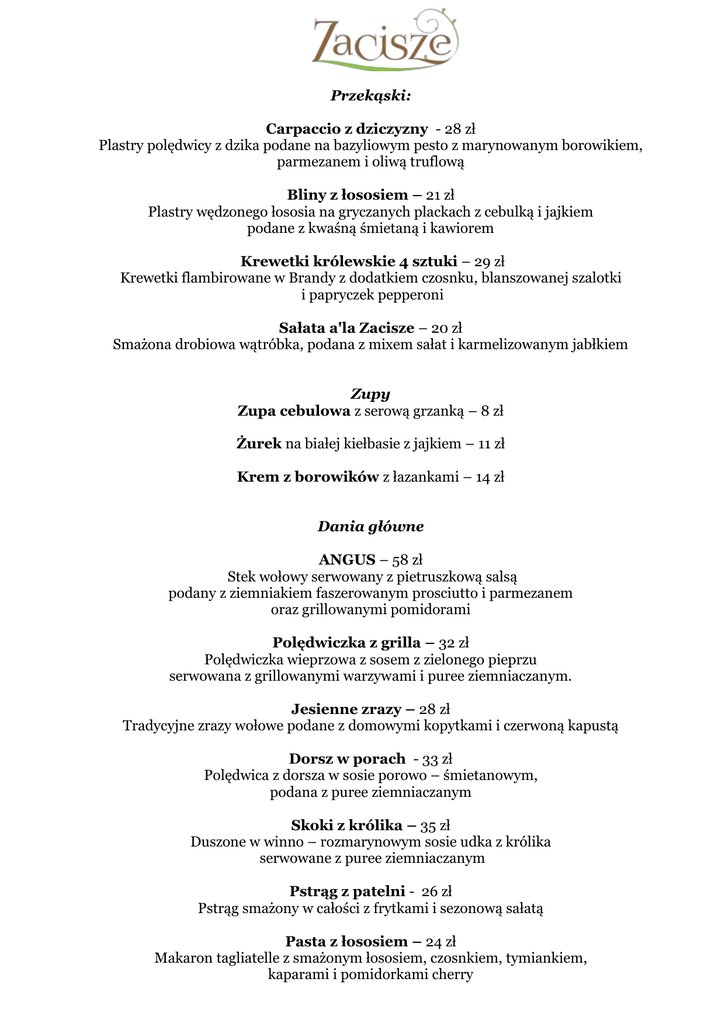 Zacisze

Przekąski:

Carpaccio z dziczyzny - 28 zł
Plastry polędwicy z dzika podane na bazyliowym pesto z marynowanym borowikiem, parmezanem i oliwą truflową

Bliny z łososiem – 21 zł
Plastry wędzonego łososia na gryczanych plackach z cebulką i jajkiem podane z kwaśną śmietaną i kawiorem

Krewetki królewskie 4 sztuki – 29 zł
Krewetki flambirowane w Brandy z dodatkiem czosnku, blanszowanej szalotki i papryczek pepperoni

Sałata a'la Zacisze – 20 zł
Smażona drobiowa wątróbka, podana z mixem sałat i karmelizowanym jabłkiem

Zupy
Zupa cebulowa z serową grzanką – 8 zł

Żurek na białej kiełbasie z jajkiem – 11 zł

Krem z borowików z łazankami – 14 zł

Dania główne

ANGUS – 58 zł
Stek wołowy serwowany z pietruszkową salsą podany z ziemniakiem faszerowanym prosciutto i parmezanem oraz grillowanymi pomidorami

Polędwiczka z grilla – 32 zł
Polędwiczka wieprzowa z sosem z zielonego pieprzu serwowana z grillowanymi warzywami i puree ziemniaczanym.

Jesienne zrazy – 28 zł
Tradycyjne zrazy wołowe podane z domowymi kopytkami i czerwoną kapustą

Dorsz w porach - 33 zł
Polędwica z dorsza w sosie porowo – śmietanowym, podana z puree ziemniaczanym

Skoki z królika – 35 zł
Duszone w winno – rozmarynowym sosie udka z królika serwowane z puree ziemniaczanym

Pstrąg z patelni - 26 zł
Pstrąg smażony w całości z frytkami i sezonową sałatą

Pasta z łososiem – 24 zł
Makaron tagliatelle z smażonym łososiem, czosnkiem, tymiankiem, kaparami i pomidorkami cherry